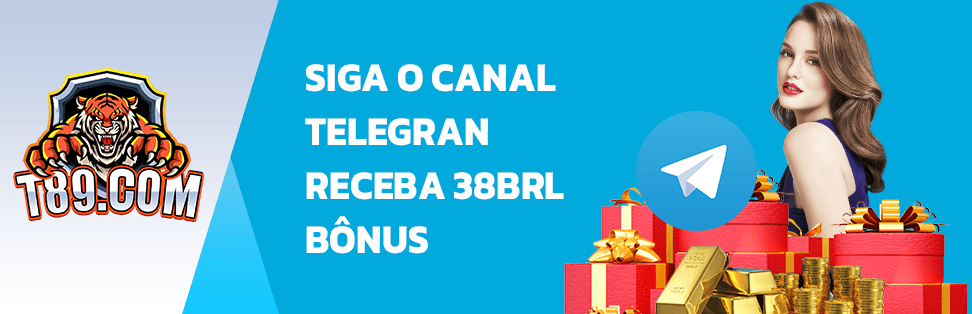 T89.COM

SIGA O CANAL TELEGRAN RECEBA 38BRL BÔNUS